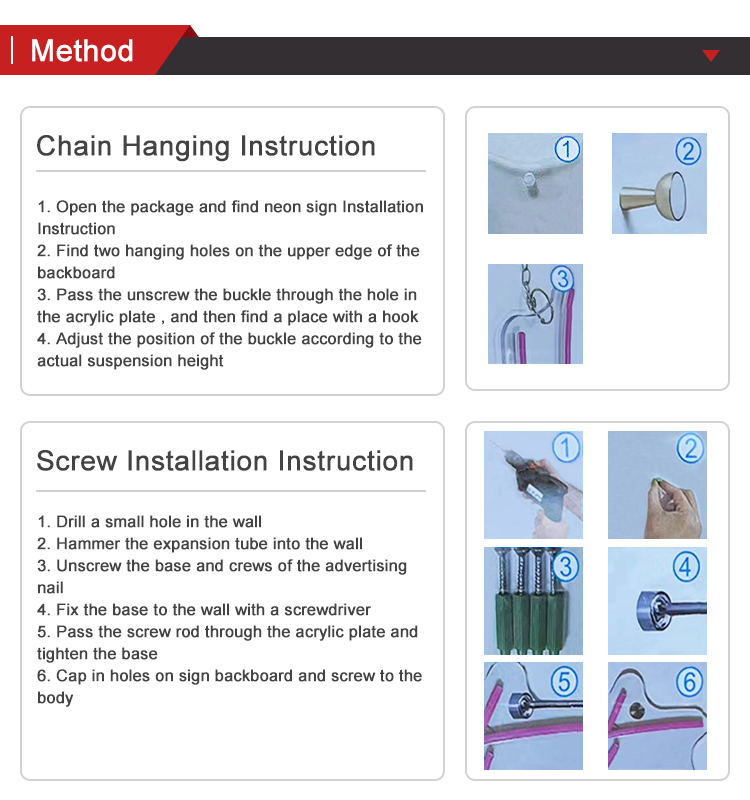 Method

Chain Hanging Instruction

1. Open the package and find neon sign Installation Instruction
2. Find two hanging holes on the upper edge of the backboard
3. Pass the unscrew the buckle through the hole in the acrylic plate , and then find a place with a hook
4. Adjust the position of the buckle according to the actual suspension height

①
②
③

Screw Installation Instruction

1. Drill a small hole in the wall
2. Hammer the expansion tube into the wall
3. Unscrew the base and crews of the advertising nail
4. Fix the base to the wall with a screwdriver
5. Pass the screw rod through the acrylic plate and tighten the base
6. Cap in holes on sign backboard and screw to the body

①
②
③
④
⑤
⑥